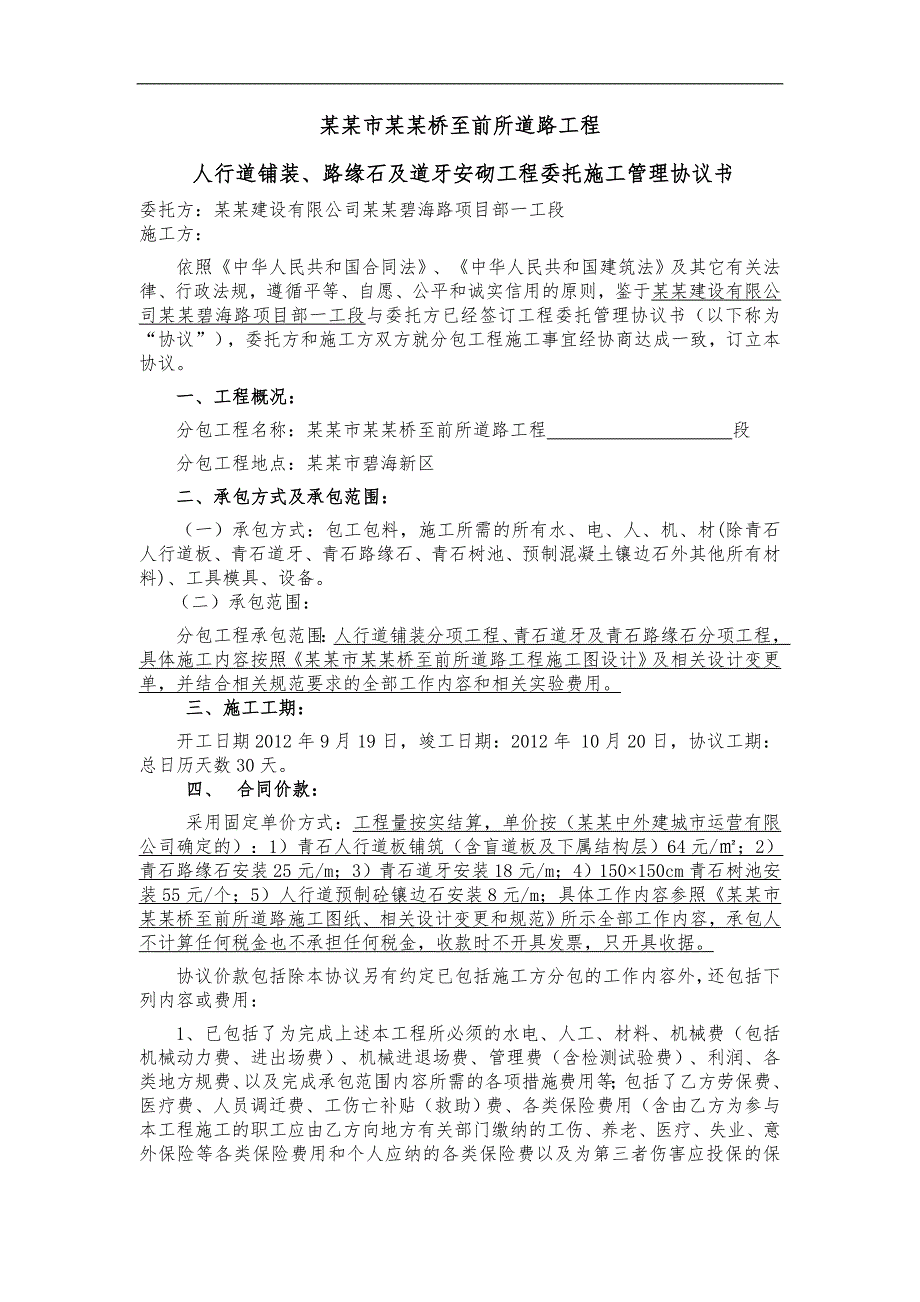 某某市某某桥至前所道路工程

人行道铺装、路缘石及道牙安砌工程委托施工管理协议书

委托方：某某建设有限公司某某碧海路项目部一工段
施工方：

依照《中华人民共和国合同法》、《中华人民共和国建筑法》及其它有关法律、行政法规，遵循平等、自愿、公平和诚实信用的原则，鉴于某某建设有限公司某某碧海路项目部一工段与委托方已经签订工程委托管理协议书（以下称为“协议”），委托方和施工方双方就分包工程施工事宜经协商达成一致，订立本协议。

一、工程概况：

分包工程名称：某某市某某桥至前所道路工程____________________段

分包工程地点：某某市碧海新区

二、承包方式及承包范围：

（一）承包方式：包工包料，施工所需的所有水、电、人、机、材(除青石人行道板、青石道牙、青石路缘石、青石树池、预制混凝土镶边石外其他所有材料)、工具模具、设备。

（二）承包范围：

分包工程承包范围：人行道铺装分项工程、青石道牙及青石路缘石分项工程，具体施工内容按照《某某市某某桥至前所道路工程施工图设计》及相关设计变更单，并结合相关规范要求的全部工作内容和相关实验费用。

三、施工工期：

开工日期 2012 年 9 月 19 日，竣工日期：2012 年 10 月 20 日，协议工期：总日历天数 30 天。

四、 合同价款：

采用固定单价方式：工程量按实结算，单价按（某某中外建城市运营有限公司确定的）：1）青石人行道板铺筑（含盲道板及下属结构层）64 元/m²；2）青石路缘石安装 25 元/m；3）青石道牙安装 18 元/m；4）150×150cm 青石树池安装 55 元/个；5）人行道预制砼镶边石安装 8 元/m；具体工作内容参照《某某市某某桥至前所道路施工图纸、相关设计变更和规范》所示全部工作内容，承包人不计算任何税金也不承担任何税金，收款时不开具发票，只开具收据。

协议价款包括除本协议另有约定已包括施工方分包的工作内容外，还包括下列内容或费用：

1、已包括了为完成上述本工程所必须的水电、人工、材料、机械费（包括机械动力费、进出场费）、机械进退场费、管理费（含检测试验费）、利润、各类地方规费、以及完成承包范围内容所需的各项措施费用等;包括了乙方劳保费、医疗费、人员调迁费、工伤亡补贴（救助）费、各类保险费用（含由乙方为参与本工程施工的职工应由乙方向地方有关部门缴纳的工伤、养老、医疗、失业、意外保险等各类保险费用和个人应纳的各类保险费以及为第三者伤害应投保的保